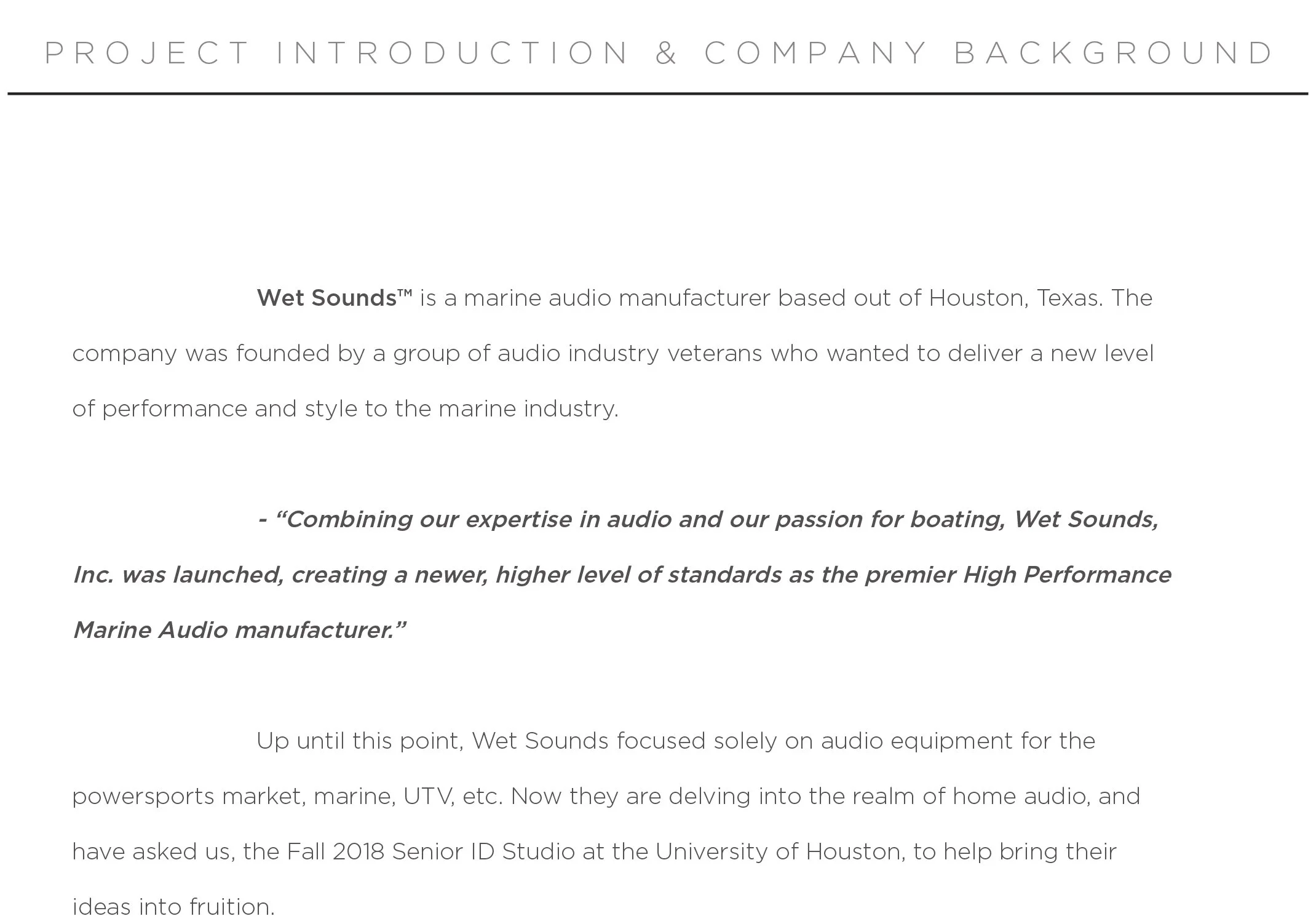 PROJECT INTRODUCTION & COMPANY BACKGROUND

Wet Sounds™ is a marine audio manufacturer based out of Houston, Texas. The company was founded by a group of audio industry veterans who wanted to deliver a new level of performance and style to the marine industry.

- "Combining our expertise in audio and our passion for boating, Wet Sounds, Inc. was launched, creating a newer, higher level of standards as the premier High Performance Marine Audio manufacturer."

Up until this point, Wet Sounds focused solely on audio equipment for the powersports market, marine, UTV, etc. Now they are delving into the realm of home audio, and have asked us, the Fall 2018 Senior ID Studio at the University of Houston, to help bring their ideas into fruition.